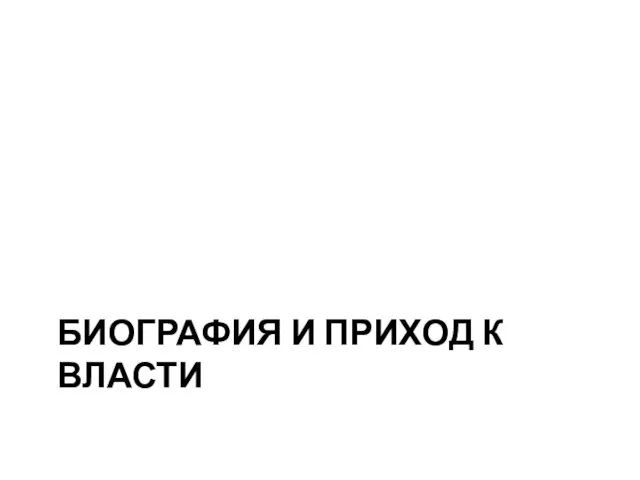 БИОГРАФИЯ И ПРИХОД К ВЛАСТИ